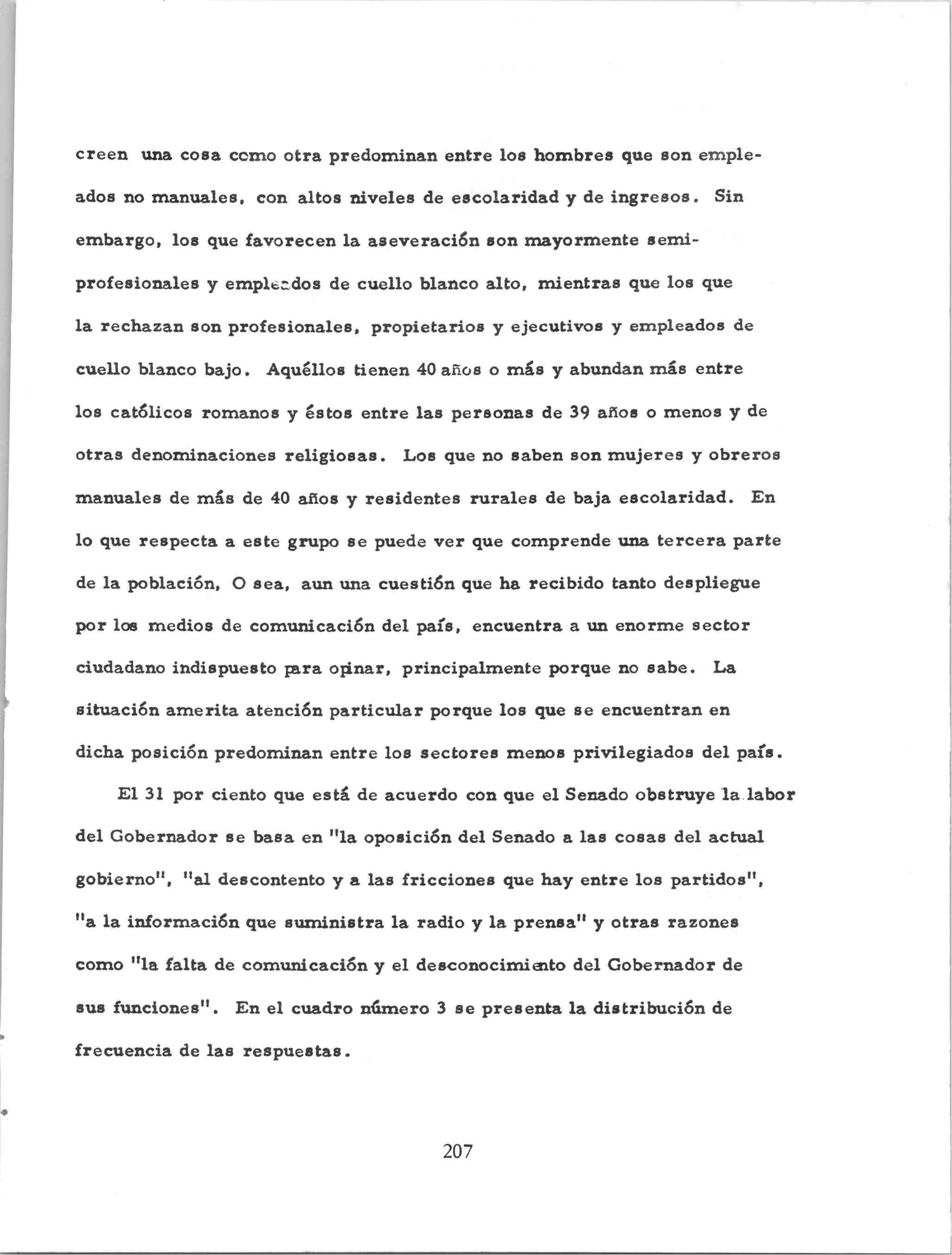 creen una cosa como otra predominan entre los hombres que son empleados no manuales, con altos niveles de escolaridad y de ingresos. Sin embargo, los que favorecen la aseveración son mayormente semiprofesionales y empleados de cuello blanco alto, mientras que los que la rechazan son profesionales, propietarios y ejecutivos y empleados de cuello blanco bajo. Aquéllos tienen 40 años o más y abundan más entre los católicos romanos y éstos entre las personas de 39 años o menos y de otras denominaciones religiosas. Los que no saben son mujeres y obreros manuales de más de 40 años y residentes rurales de baja escolaridad. En lo que respecta a este grupo se puede ver que comprende una tercera parte de la población, O sea, aun una cuestión que ha recibido tanto despliegue por los medios de comunicación del país, encuentra a un enorme sector ciudadano indispuesto para opinar, principalmente porque no sabe. La situación amerita atención particular porque los que se encuentran en dicha posición predominan entre los sectores menos privilegiados del país.

El 31 por ciento que está de acuerdo con que el Senado obstruye la labor del Gobernador se basa en "la oposición del Senado a las cosas del actual gobierno", "al descontento y a las fricciones que hay entre los partidos", "a la información que suministra la radio y la prensa" y otras razones como "la falta de comunicación y el desconocimiento del Gobernador de sus funciones". En el cuadro número 3 se presenta la distribución de frecuencia de las respuestas.

207